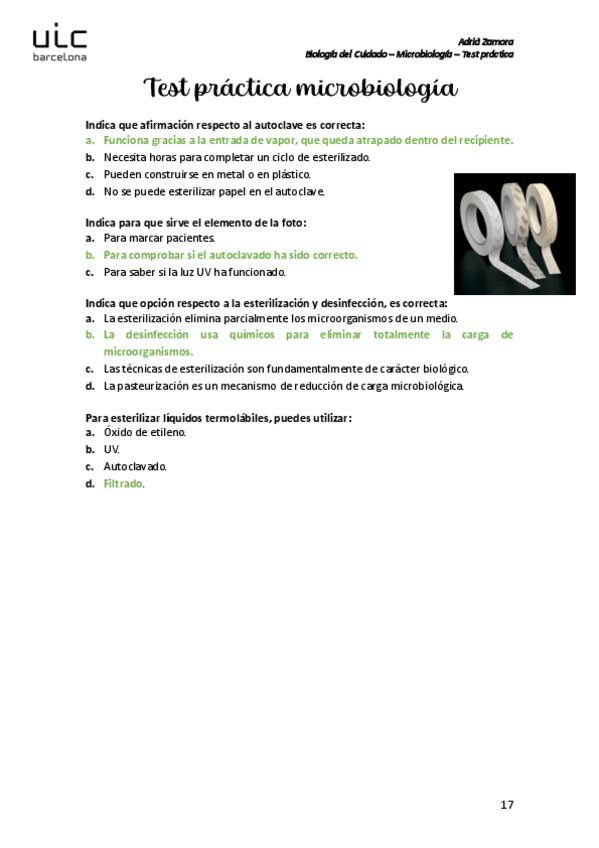 uic
barcelona

Adrià Zamora
Biología del Cuidado – Microbiología – Test práctica

Test práctica microbiología

Indica que afirmación respecto al autoclave es correcta:
a. Funciona gracias a la entrada de vapor, que queda atrapado dentro del recipiente.
b. Necesita horas para completar un ciclo de esterilizado.
c. Pueden construirse en metal o en plástico.
d. No se puede esterilizar papel en el autoclave.

Indica para que sirve el elemento de la foto:
a. Para marcar pacientes.
b. Para comprobar si el autoclavado ha sido correcto.
c. Para saber si la luz UV ha funcionado.

Indica que opción respecto a la esterilización y desinfección, es correcta:
a. La esterilización elimina parcialmente los microorganismos de un medio.
b. La desinfección usa químicos para eliminar totalmente la carga de microorganismos.
c. Las técnicas de esterilización son fundamentalmente de carácter biológico.
d. La pasteurización es un mecanismo de reducción de carga microbiológica.

Para esterilizar líquidos termolábiles, puedes utilizar:
a. Óxido de etileno.
b. UV.
c. Autoclavado.
d. Filtrado.

17